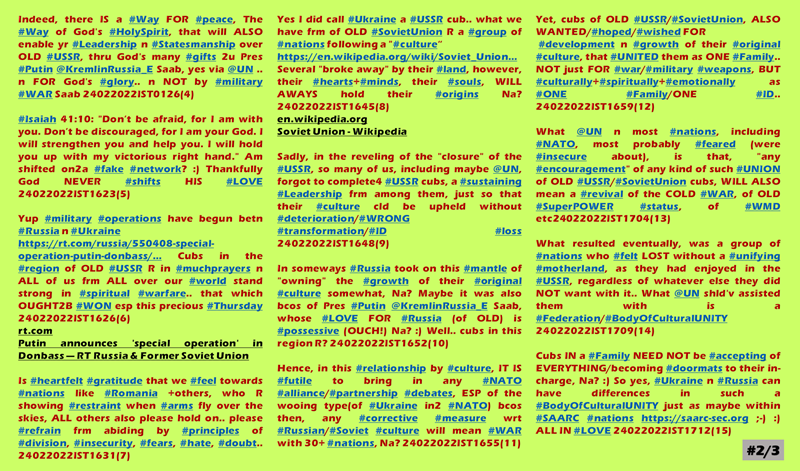 Indeed, there IS a #Way FOR #peace, The #Way of God's #HolySpirit, that will ALSO enable yr #Leadership n #Statesmanship over OLD #USSR, thru God's many #gifts 2u Pres #Putin @KremlinRussia_E Saab, yes via @UN .. n FOR God's #glory.. n NOT by #military #WAR Saab 24022022IST0126(4)

#Isaiah 41:10: "Don't be afraid, for I am with you. Don't be discouraged, for I am your God. I will strengthen you and help you. I will hold you up with my victorious right hand." Am shifted on2a #fake #network? :) Thankfully God NEVER #shifts HIS #LOVE 24022022IST1623(5)

Yup #military #operations have begun betn #Russia n #Ukraine https://rt.com/russia/550408-special-operation-putin-donbass/… Cubs in the #region of OLD #USSR R in #muchprayers n ALL of us frm ALL over our #world stand strong in #spiritual #warfare.. that which OUGHT2B #WON esp this precious #Thursday 24022022IST1626(6)
rt.com
Putin announces 'special operation' in Donbass — RT Russia & Former Soviet Union

Is #heartfelt #gratitude that we #feel towards #nations like #Romania +others, who R showing #restraint when #arms fly over the skies, ALL others also please hold on.. please #refrain frm abiding by #principles of #division, #insecurity, #fears, #hate, #doubt.. 24022022IST1631(7)

Yes I did call #Ukraine a #USSR cub.. what we have frm of OLD #SovietUnion R a #group of #nations following a "#culture" https://en.wikipedia.org/wiki/Soviet_Union… Several "broke away" by their #land, however, their #hearts+#minds, their #souls, WILL AWAYS hold their #origins Na? 24022022IST1645(8)
en.wikipedia.org
Soviet Union - Wikipedia

Sadly, in the reveling of the "closure" of the #USSR, so many of us, including maybe @UN, forgot to complete4 #USSR cubs, a #sustaining #Leadership frm among them, just so that their #culture cld be upheld without #deterioration/#WRONG #transformation/#ID #loss 24022022IST1648(9)

In someways #Russia took on this #mantle of "owning" the #growth of their #original #culture somewhat, Na? Maybe it was also bcos of Pres #Putin @KremlinRussia_E Saab, whose #LOVE FOR #Russia (of OLD) is #possessive (OUCH!) Na? :) Well.. cubs in this region R? 24022022IST1652(10)

Hence, in this #relationship by #culture, IT IS #futile to bring in any #NATO #alliance/#partnership #debates, ESP of the wooing type(of #Ukraine in2 #NATO) bcos then, any #corrective #measure wrt #Russian/#Soviet #culture will mean #WAR with 30+ #nations, Na? 24022022IST1655(11)

Yet, cubs of OLD #USSR/#SovietUnion, ALSO WANTED/#hoped/#wished FOR #development n #growth of their #original #culture, that #UNITED them as ONE #Family.. NOT just FOR #war/#military #weapons, BUT #culturally+#spiritually+#emotionally as #ONE #Family/ONE #ID.. 24022022IST1659(12)

What @UN n most #nations, including #NATO, most probably #feared (were #insecure about), is that, "any #encouragement" of any kind of such #UNION of OLD #USSR/#SovietUnion cubs, WILL ALSO mean a #revival of the COLD #WAR, of OLD #SuperPOWER #status, of #WMD etc24022022IST1704(13)

What resulted eventually, was a group of #nations who #felt LOST without a #unifying #motherland, as they had enjoyed in the #USSR, regardless of whatever else they did NOT want with it.. What @UN shld'v assisted them with is a #Federation/#BodyOfCulturalUNITY 24022022IST1709(14)

Cubs IN a #Family NEED NOT be #accepting of EVERYTHING/becoming #doormats to their in-charge, Na? :) So yes, #Ukraine n #Russia can have differences in such a #BodyOfCulturalUNITY just as maybe within #SAARC #nations https://saarc-sec.org ;-) :) ALL IN #LOVE 24022022IST1712(15)

#2/3